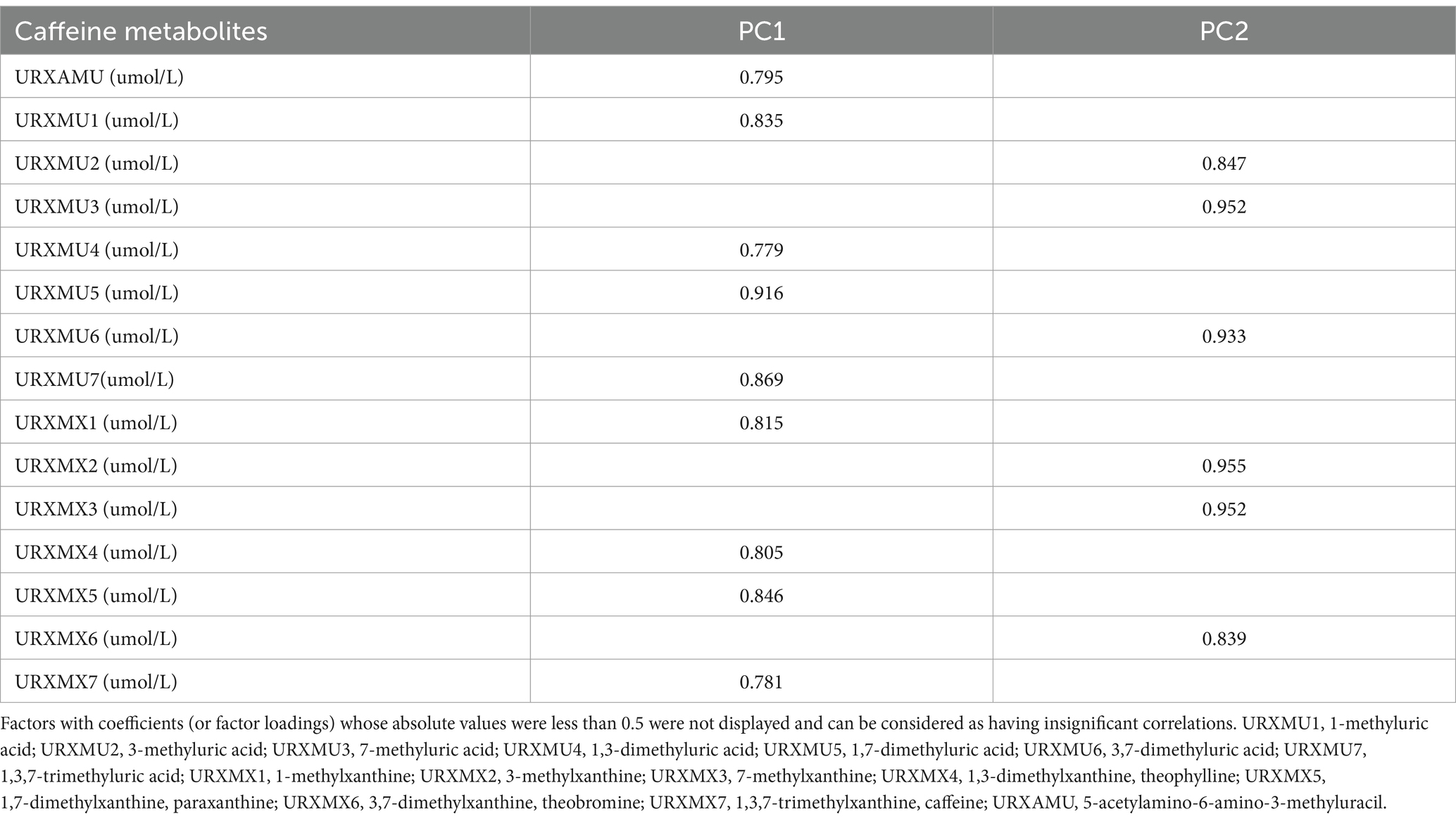 | Caffeine metabolites | PC1 | PC2 |
|---|---|---|
| URXAMU (umol/L) | 0.795 | |
| URXMU1 (umol/L) | 0.835 | |
| URXMU2 (umol/L) | | 0.847 |
| URXMU3 (umol/L) | | 0.952 |
| URXMU4 (umol/L) | 0.779 | |
| URXMU5 (umol/L) | 0.916 | |
| URXMU6 (umol/L) | | 0.933 |
| URXMU7(umol/L) | 0.869 | |
| URXMX1 (umol/L) | 0.815 | |
| URXMX2 (umol/L) | | 0.955 |
| URXMX3 (umol/L) | | 0.952 |
| URXMX4 (umol/L) | 0.805 | |
| URXMX5 (umol/L) | 0.846 | |
| URXMX6 (umol/L) | | 0.839 |
| URXMX7 (umol/L) | 0.781 | |

Factors with coefficients (or factor loadings) whose absolute values were less than 0.5 were not displayed and can be considered as having insignificant correlations. URXMU1, 1-methyluric acid; URXMU2, 3-methyluric acid; URXMU3, 7-methyluric acid; URXMU4, 1,3-dimethyluric acid; URXMU5, 1,7-dimethyluric acid; URXMU6, 3,7-dimethyluric acid; URXMU7, 1,3,7-trimethyluric acid; URXMX1, 1-methylxanthine; URXMX2, 3-methylxanthine; URXMX3, 7-methylxanthine; URXMX4, 1,3-dimethylxanthine, theophylline; URXMX5, 1,7-dimethylxanthine, paraxanthine; URXMX6, 3,7-dimethylxanthine, theobromine; URXMX7, 1,3,7-trimethylxanthine, caffeine; URXAMU, 5-acetylamino-6-amino-3-methyluracil.